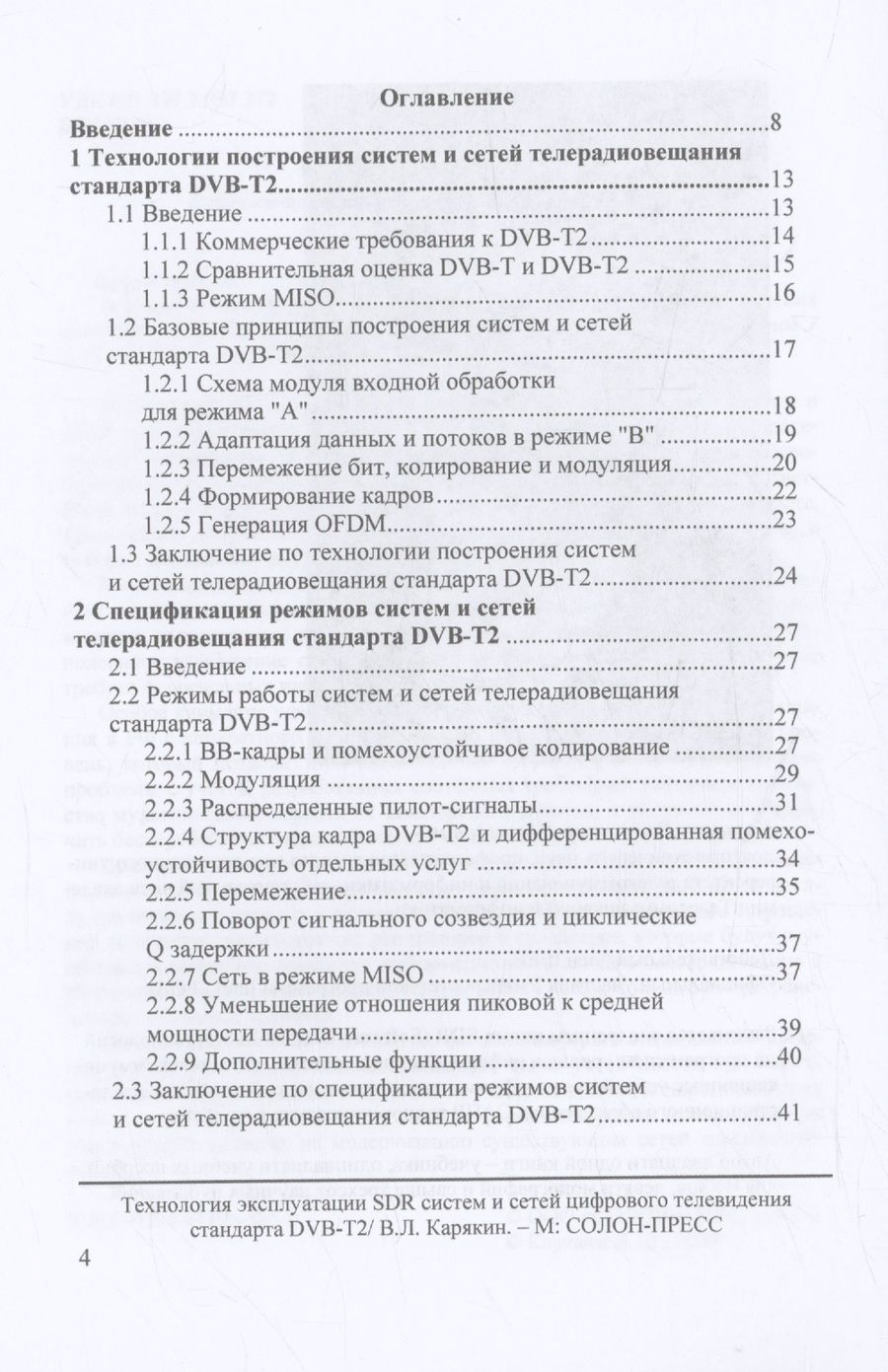 Оглавление

Введение 8

1 Технологии построения систем и сетей телерадиовещания стандарта DVB-T2 13

1.1 Введение 13

1.1.1 Коммерческие требования к DVB-T2 14

1.1.2 Сравнительная оценка DVB-T и DVB-T2 15

1.1.3 Режим MISO 16

1.2 Базовые принципы построения систем и сетей стандарта DVB-T2 17

1.2.1 Схема модуля входной обработки для режима "А" 18

1.2.2 Адаптация данных и потоков в режиме "В" 19

1.2.3 Перемежение бит, кодирование и модуляция 20

1.2.4 Формирование кадров 22

1.2.5 Генерация OFDM 23

1.3 Заключение по технологии построения систем и сетей телерадиовещания стандарта DVB-T2 24

2 Спецификация режимов систем и сетей телерадиовещания стандарта DVB-T2 27

2.1 Введение 27

2.2 Режимы работы систем и сетей телерадиовещания стандарта DVB-T2 27

2.2.1 BB-кадры и помехоустойчивое кодирование 27

2.2.2 Модуляция 29

2.2.3 Распределенные пилот-сигналы 31

2.2.4 Структура кадра DVB-T2 и дифференцированная помехоустойчивость отдельных услуг 34

2.2.5 Перемежение 35

2.2.6 Поворот сигнального созвездия и циклические Q задержки 37

2.2.7 Сеть в режиме MISO 37

2.2.8 Уменьшение отношения пиковой к средней мощности передачи 39

2.2.9 Дополнительные функции 40

2.3 Заключение по спецификации режимов систем и сетей телерадиовещания стандарта DVB-T2 41

Технология эксплуатации SDR систем и сетей цифрового телевидения стандарта DVB-T2/ В.Л. Карякин. – М: СОЛОН-ПРЕСС

4